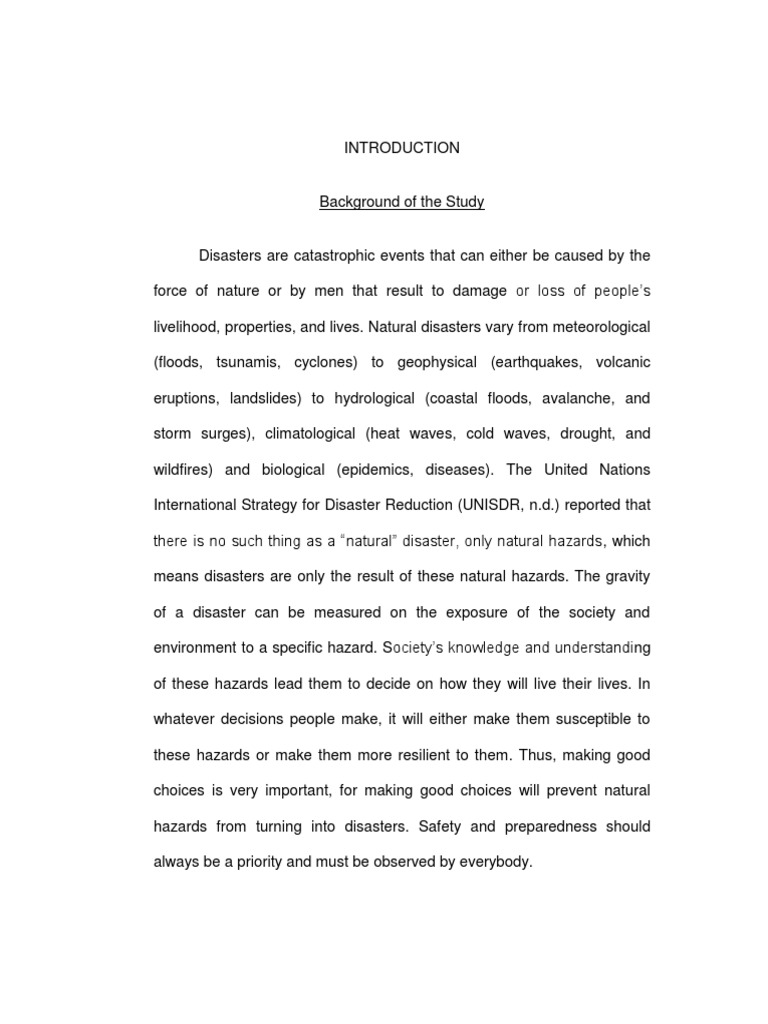 INTRODUCTION

Background of the Study

Disasters are catastrophic events that can either be caused by the force of nature or by men that result to damage or loss of people's livelihood, properties, and lives. Natural disasters vary from meteorological (floods, tsunamis, cyclones) to geophysical (earthquakes, volcanic eruptions, landslides) to hydrological (coastal floods, avalanche, and storm surges), climatological (heat waves, cold waves, drought, and wildfires) and biological (epidemics, diseases). The United Nations International Strategy for Disaster Reduction (UNISDR, n.d.) reported that there is no such thing as a "natural" disaster, only natural hazards, which means disasters are only the result of these natural hazards. The gravity of a disaster can be measured on the exposure of the society and environment to a specific hazard. Society's knowledge and understanding of these hazards lead them to decide on how they will live their lives. In whatever decisions people make, it will either make them susceptible to these hazards or make them more resilient to them. Thus, making good choices is very important, for making good choices will prevent natural hazards from turning into disasters. Safety and preparedness should always be a priority and must be observed by everybody.